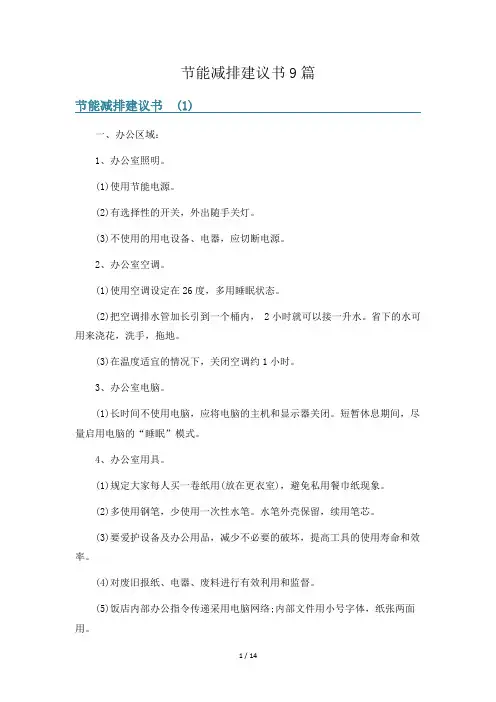 节能减排建议书9篇

节能减排建议书 (1)

一、办公区域:

1、办公室照明。

(1)使用节能电源。

(2)有选择性的开关，外出随手关灯。

(3)不使用的用电设备、电器，应切断电源。

2、办公室空调。

(1)使用空调设定在26度，多用睡眠状态。

(2)把空调排水管加长引到一个桶内， 2小时就可以接一升水。省下的水可用来浇花，洗手，拖地。

(3)在温度适宜的情况下，关闭空调约1小时。

3、办公室电脑。

(1)长时间不使用电脑，应将电脑的主机和显示器关闭。短暂休息期间，尽量启用电脑的“睡眠”模式。

4、办公室用具。

(1)规定大家每人买一卷纸用(放在更衣室)，避免私用餐巾纸现象。

(2)多使用钢笔，少使用一次性水笔。水笔外壳保留，续用笔芯。

(3)要爱护设备及办公用品，减少不必要的破坏，提高工具的使用寿命和效率。

(4)对废旧报纸、电器、废料进行有效利用和监督。

(5)饭店内部办公指令传递采用电脑网络;内部文件用小号字体，纸张两面用。

1 / 14